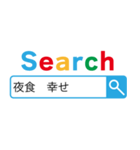 Search

夜食　幸せ